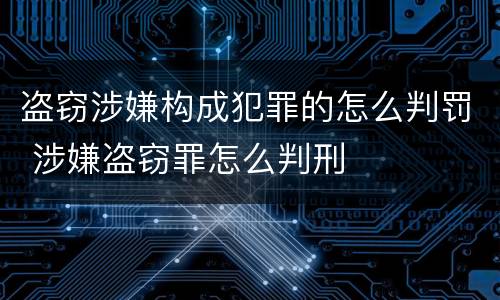 盗窃涉嫌构成犯罪的怎么判罚 涉嫌盗窃罪怎么判刑